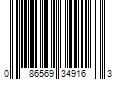 0 86569 34916 3